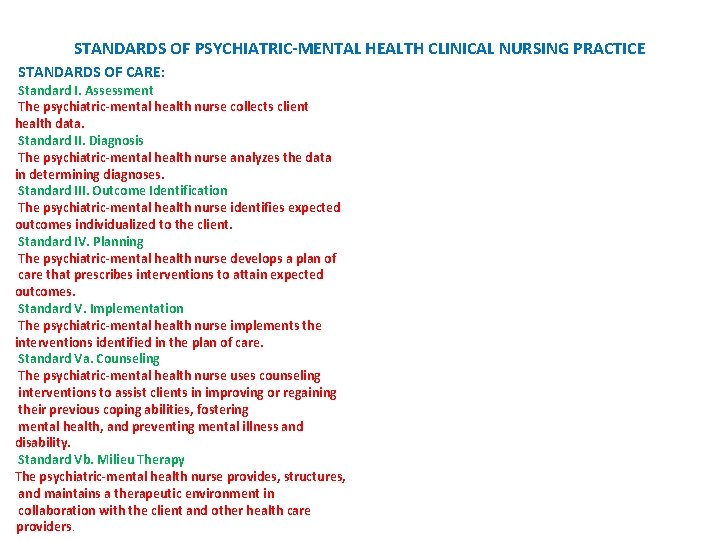 STANDARDS OF PSYCHIATRIC-MENTAL HEALTH CLINICAL NURSING PRACTICE

STANDARDS OF CARE:

Standard I. Assessment

The psychiatric-mental health nurse collects client health data.

Standard II. Diagnosis

The psychiatric-mental health nurse analyzes the data in determining diagnoses.

Standard III. Outcome Identification

The psychiatric-mental health nurse identifies expected outcomes individualized to the client.

Standard IV. Planning

The psychiatric-mental health nurse develops a plan of care that prescribes interventions to attain expected outcomes.

Standard V. Implementation

The psychiatric-mental health nurse implements the interventions identified in the plan of care.

Standard Va. Counseling

The psychiatric-mental health nurse uses counseling interventions to assist clients in improving or regaining their previous coping abilities, fostering mental health, and preventing mental illness and disability.

Standard Vb. Milieu Therapy

The psychiatric-mental health nurse provides, structures, and maintains a therapeutic environment in collaboration with the client and other health care providers.